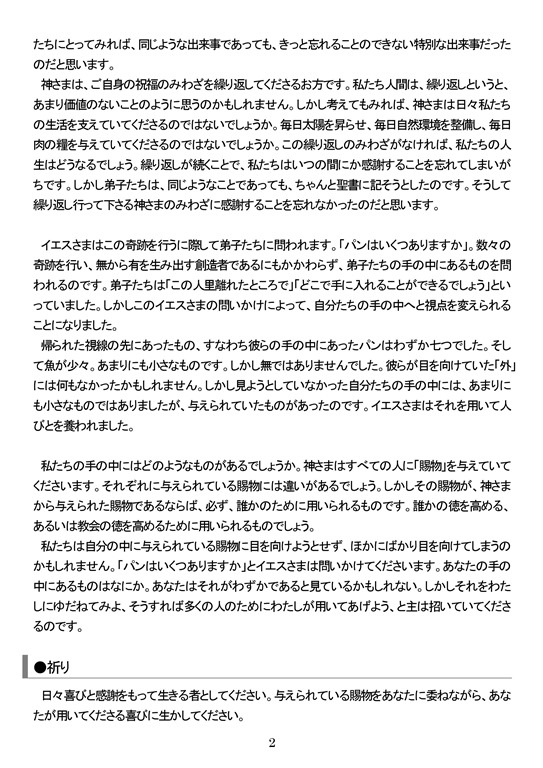 たちにとってみれば、同じような出来事であっても、きっと忘れることのできない特別な出来事だったのだと思います。
神さまは、ご自身の祝福のみわざを繰り返してくださるお方です。私たち人間は、繰り返しというと、あまり価値のないことのように思うのかもしれません。しかし考えてもみれば、神さまは日々私たちの生活を支えていてくださるのではないでしょうか。毎日太陽を昇らせ、毎日自然環境を整備し、毎日肉の糧を与えていてくださるのではないでしょうか。この繰り返しのみわざがなければ、私たちの人生はどうなるでしょう。繰り返しが続くことで、私たちはいつの間にか感謝することを忘れてしまいがちです。しかし弟子たちは、同じようなことであっても、ちゃんと聖書に記そうとしたのです。そうして繰り返し行って下さる神さまのみわざに感謝することを忘れなかったのだと思います。

イエスさまはこの奇跡を行うに際して弟子たちに問われます。「パンはいくつありますか」。数々の奇跡を行い、無から有を生み出す創造者であるにもかかわらず、弟子たちの手の中にあるものを問われるのです。弟子たちは「この人里離れたところで」「どこで手に入れることができるでしょう」といっていました。しかしこのイエスさまの問いかけによって、自分たちの手の中へと視点を変えられることになりました。
帰られた視線の先にあったもの、すなわち彼らの手の中にあったパンはわずか七つでした。そして魚が少々。あまりにも小さなものです。しかし無ではありませんでした。彼らが目を向けていた「外」には何もなかったかもしれません。しかし見ようとしていなかった自分たちの手の中には、あまりにも小さなものではありましたが、与えられていたものがあったのです。イエスさまはそれを用いて人びとを養われました。

私たちの手の中にはどのようなものがあるでしょうか。神さまはすべての人に「賜物」を与えていてくださいます。それぞれに与えられている賜物には違いがあるでしょう。しかしその賜物が、神さまから与えられた賜物であるならば、必ず、誰かのために用いられるものです。誰かの徳を高める、あるいは教会の徳を高めるために用いられるものでしょう。
私たちは自分の中に与えられている賜物に目を向けようとせず、ほかにばかり目を向けてしまうのかもしれません。「パンはいくつありますか」とイエスさまは問いかけてくださいます。あなたの手の中にあるものはなにか。あなたはそれがわずかであると見ているかもしれない。しかしそれをわたしにゆだねてみよ、そうすれば多くの人のためにわたしが用いてあげよう、と主は招いていてくださるのです。

●祈り
日々喜びと感謝をもって生きる者としてください。与えられている賜物をあなたに委ねながら、あなたが用いてくださる喜びに生かしてください。

2